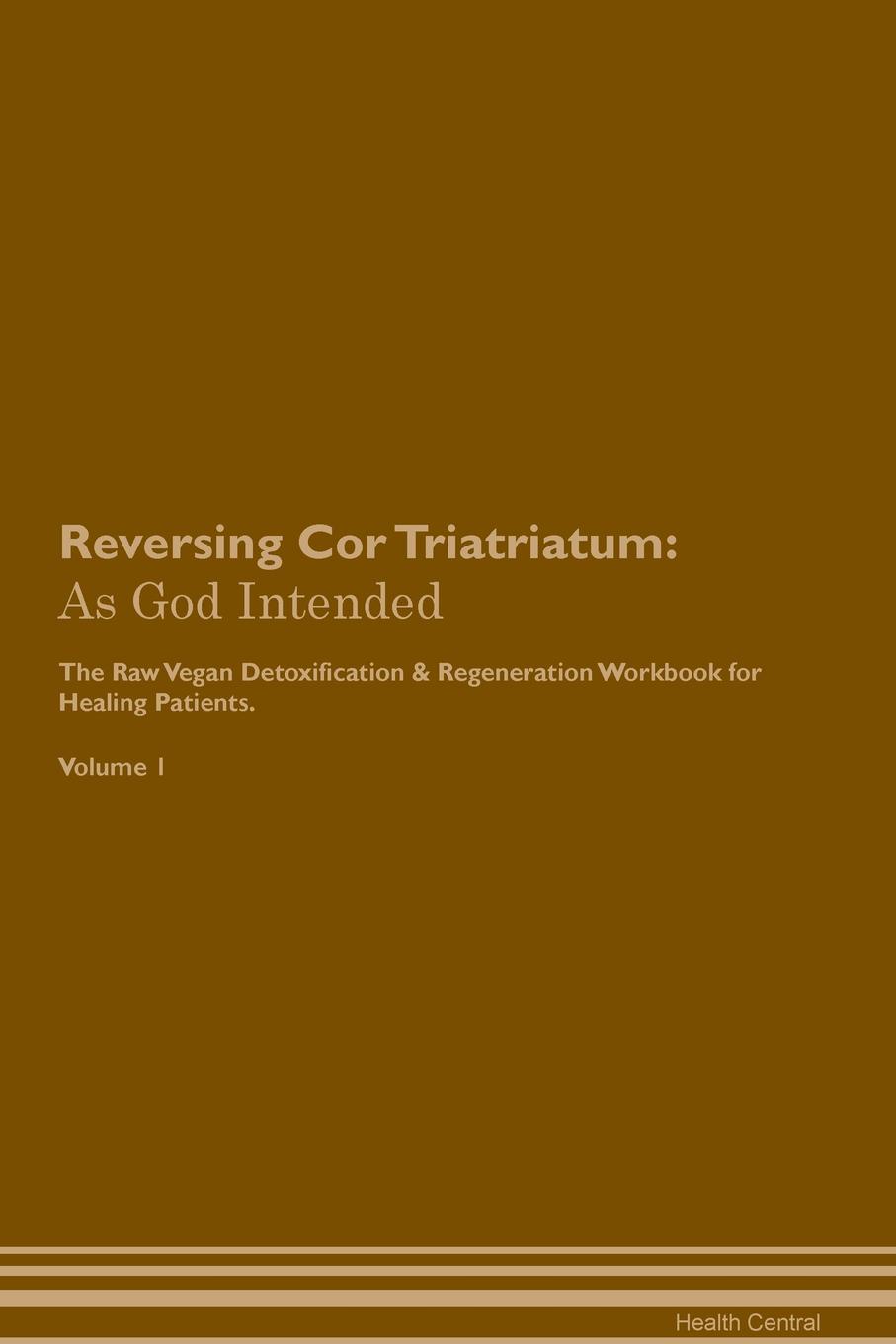 Reversing Cor Triatriatum:
As God Intended

The Raw Vegan Detoxification & Regeneration Workbook for Healing Patients.

Volume 1

Health Central